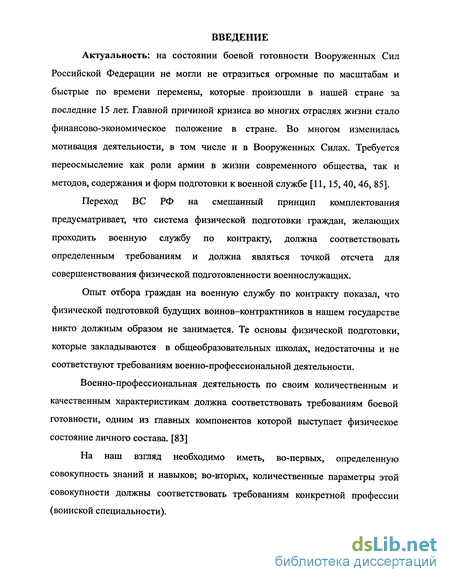 ВВЕДЕНИЕ

Актуальность: на состоянии боевой готовности Вооруженных Сил Российской Федерации не могли не отразиться огромные по масштабам и быстрые по времени перемены, которые произошли в нашей стране за последние 15 лет. Главной причиной кризиса во многих отраслях жизни стало финансово-экономическое положение в стране. Во многом изменилась мотивация деятельности, в том числе и в Вооруженных Силах. Требуется переосмысление как роли армии в жизни современного общества, так и методов, содержания и форм подготовки к военной службе [11, 15, 40, 46, 85].

Переход ВС РФ на смешанный принцип комплектования предусматривает, что система физической подготовки граждан, желающих проходить военную службу по контракту, должна соответствовать определенным требованиям и должна являться точкой отсчета для совершенствования физической подготовленности военнослужащих.

Опыт отбора граждан на военную службу по контракту показал, что физической подготовкой будущих воинов–контрактников в нашем государстве никто должным образом не занимается. Те основы физической подготовки, которые закладываются в общеобразовательных школах, недостаточны и не соответствуют требованиям военно-профессиональной деятельности.

Военно-профессиональная деятельность по своим количественным и качественным характеристикам должна соответствовать требованиям боевой готовности, одним из главных компонентов которой выступает физическое состояние личного состава. [83]

На наш взгляд необходимо иметь, во-первых, определенную совокупность знаний и навыков; во-вторых, количественные параметры этой совокупности должны соответствовать требованиям конкретной профессии (воинской специальности).

dsLib.net
библиотека диссертаций